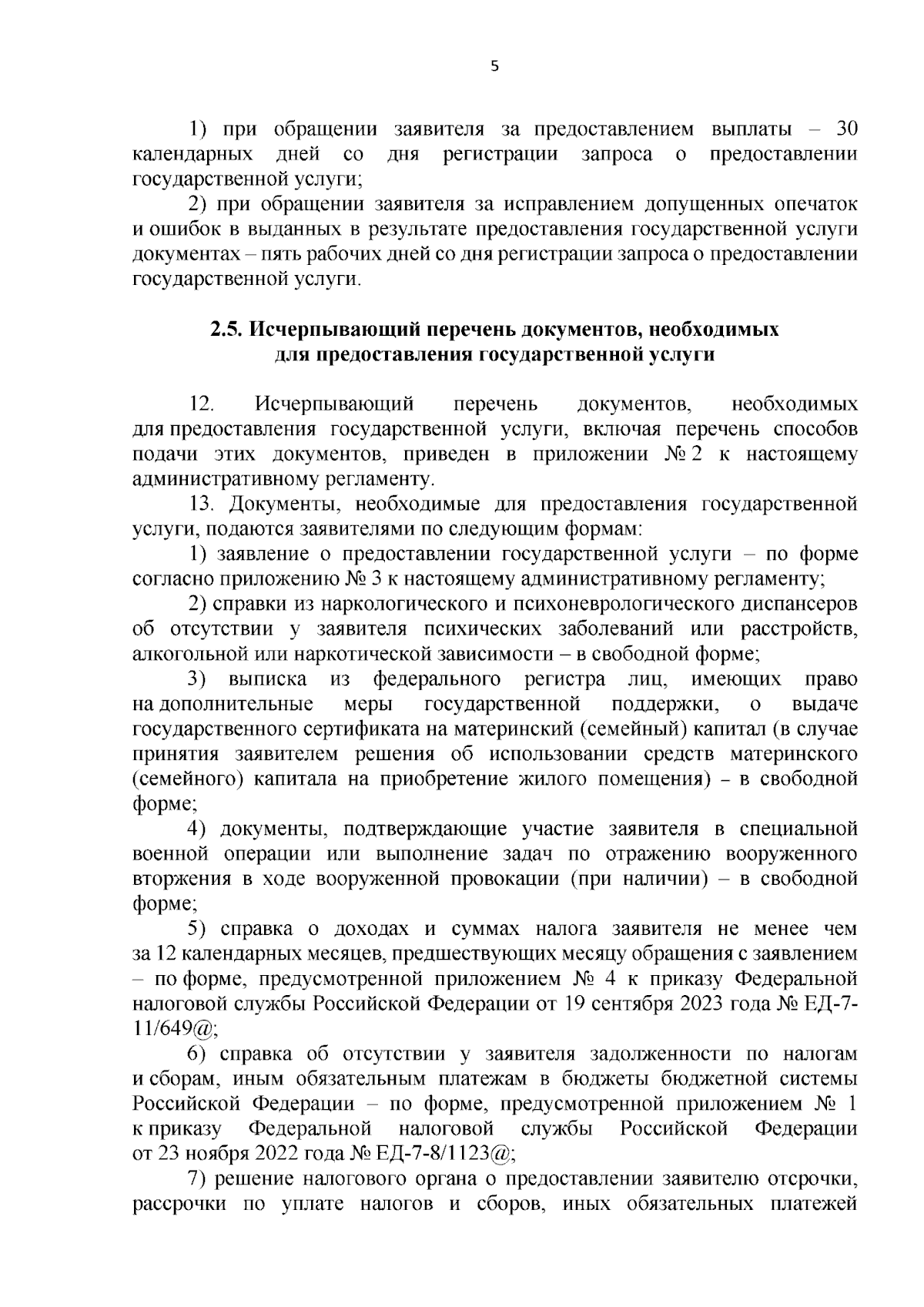 5

1) при обращении заявителя за предоставлением выплаты – 30 календарных дней со дня регистрации запроса о предоставлении государственной услуги;

2) при обращении заявителя за исправлением допущенных опечаток и ошибок в выданных в результате предоставления государственной услуги документах – пять рабочих дней со дня регистрации запроса о предоставлении государственной услуги.

2.5. Исчерпывающий перечень документов, необходимых
для предоставления государственной услуги

12. Исчерпывающий перечень документов, необходимых для предоставления государственной услуги, включая перечень способов подачи этих документов, приведен в приложении № 2 к настоящему административному регламенту.

13. Документы, необходимые для предоставления государственной услуги, подаются заявителями по следующим формам:

1) заявление о предоставлении государственной услуги – по форме согласно приложению № 3 к настоящему административному регламенту;

2) справки из наркологического и психоневрологического диспансеров об отсутствии у заявителя психических заболеваний или расстройств, алкогольной или наркотической зависимости – в свободной форме;

3) выписка из федерального регистра лиц, имеющих право на дополнительные меры государственной поддержки, о выдаче государственного сертификата на материнский (семейный) капитал (в случае принятия заявителем решения об использовании средств материнского (семейного) капитала на приобретение жилого помещения) – в свободной форме;

4) документы, подтверждающие участие заявителя в специальной военной операции или выполнение задач по отражению вооруженного вторжения в ходе вооруженной провокации (при наличии) – в свободной форме;

5) справка о доходах и суммах налога заявителя не менее чем за 12 календарных месяцев, предшествующих месяцу обращения с заявлением – по форме, предусмотренной приложением № 4 к приказу Федеральной налоговой службы Российской Федерации от 19 сентября 2023 года № ЕД-7-11/649@;

6) справка об отсутствии у заявителя задолженности по налогам и сборам, иным обязательным платежам в бюджеты бюджетной системы Российской Федерации – по форме, предусмотренной приложением № 1 к приказу Федеральной налоговой службы Российской Федерации от 23 ноября 2022 года № ЕД-7-8/1123@;

7) решение налогового органа о предоставлении заявителю отсрочки, рассрочки по уплате налогов и сборов, иных обязательных платежей